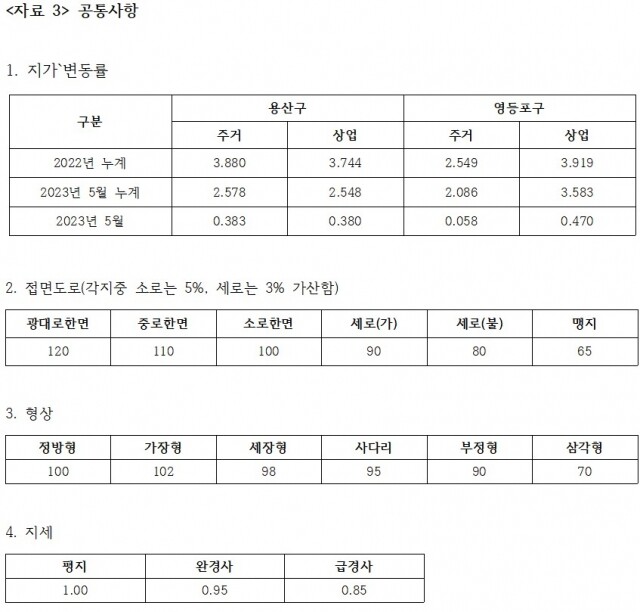 <자료 3> 공통사항

1. 지가`변동률

| 구분 | 용산구 |  | 영등포구 |  |
|---|---|---|---|---|
|  | 주거 | 상업 | 주거 | 상업 |
| 2022년 누계 | 3.880 | 3.744 | 2.549 | 3.919 |
| 2023년 5월 누계 | 2.578 | 2.548 | 2.086 | 3.583 |
| 2023년 5월 | 0.383 | 0.380 | 0.058 | 0.470 |

2. 접면도로(각지중 소로는 5%, 세로는 3% 가산함)

| 광대로한면 | 중로한면 | 소로한면 | 세로(가) | 세로(불) | 맹지 |
|---|---|---|---|---|---|
| 120 | 110 | 100 | 90 | 80 | 65 |

3. 형상

| 정방형 | 가장형 | 세장형 | 사다리 | 부정형 | 삼각형 |
|---|---|---|---|---|---|
| 100 | 102 | 98 | 95 | 90 | 70 |

4. 지세

| 평지 | 완경사 | 급경사 |
|---|---|---|
| 1.00 | 0.95 | 0.85 |